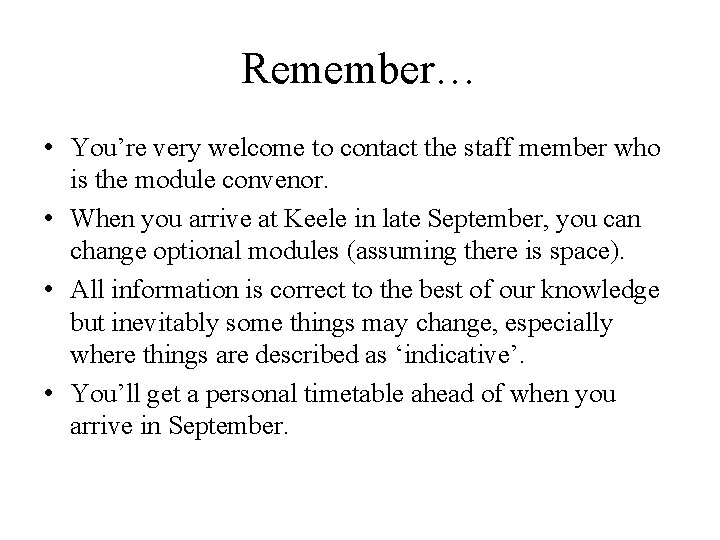 Remember…

• You’re very welcome to contact the staff member who is the module convenor.
• When you arrive at Keele in late September, you can change optional modules (assuming there is space).
• All information is correct to the best of our knowledge but inevitably some things may change, especially where things are described as ‘indicative’.
• You’ll get a personal timetable ahead of when you arrive in September.